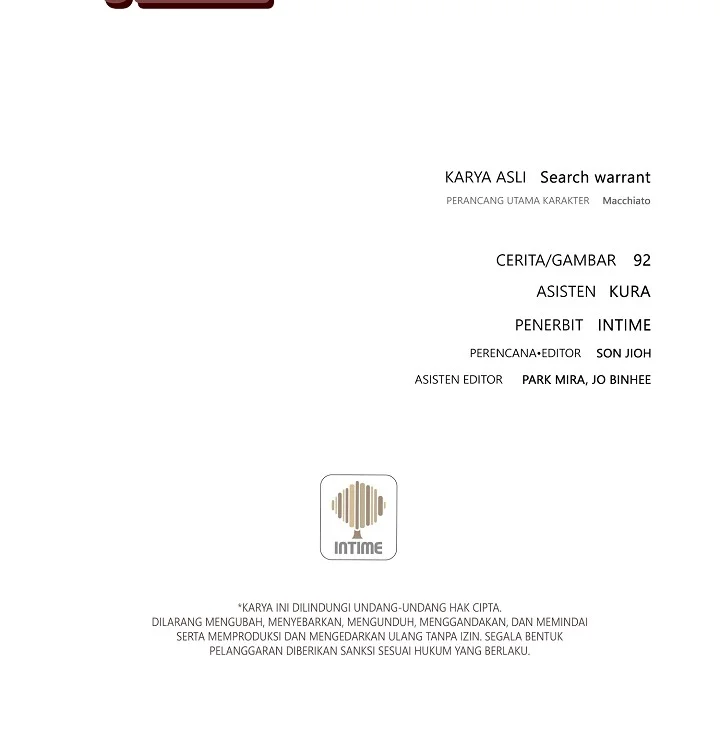 KARYA ASLI Search warrant
PERANCANG UTAMA KARAKTER Macchiato

CERITA/GAMBAR 92
ASISTEN KURA
PENERBIT INTIME
PERENCANA•EDITOR SON JIOH
ASISTEN EDITOR PARK MIRA, JO BINHEE

INTIME

*KARYA INI DILINDUNGI UNDANG-UNDANG HAK CIPTA. DILARANG MENGUBAH, MENYEBARKAN, MENGUNDUH, MENGGANDAKAN, DAN MEMINDAI SERTA MEMPRODUKSI DAN MENGEDARKAN ULANG TANPA IZIN. SEGALA BENTUK PELANGGARAN DIBERIKAN SANKSI SESUAI HUKUM YANG BERLAKU.